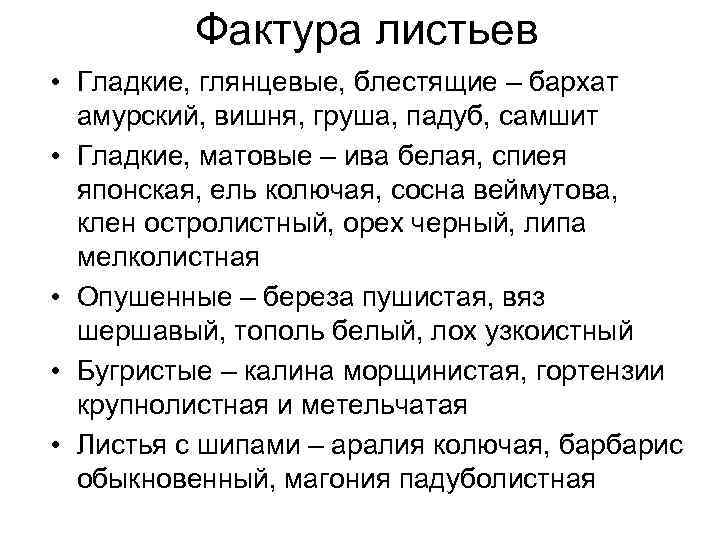 Фактура листьев

• Гладкие, глянцевые, блестящие – бархат амурский, вишня, груша, падуб, самшит

• Гладкие, матовые – ива белая, спиея японская, ель колючая, сосна веймутова, клен остролистный, орех черный, липа мелколистная

• Опушенные – береза пушистая, вяз шершавый, тополь белый, лох узкоистный

• Бугристые – калина морщинистая, гортензии крупнолистная и метельчатая

• Листья с шипами – аралия колючая, барбарис обыкновенный, магония падуболистная